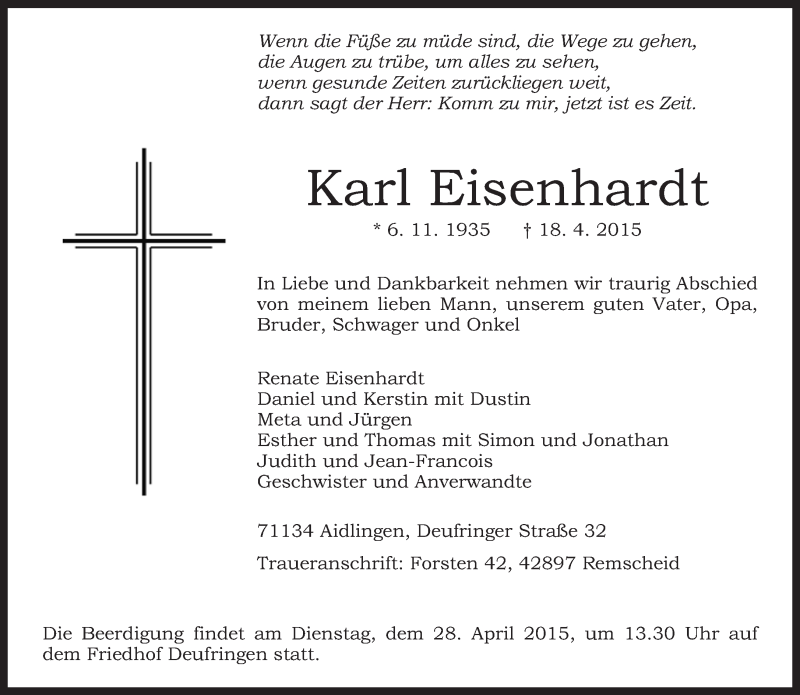 Wenn die Füße zu müde sind, die Wege zu gehen,
die Augen zu trübe, um alles zu sehen,
wenn gesunde Zeiten zurückliegen weit,
dann sagt der Herr: Komm zu mir, jetzt ist es Zeit.

Karl Eisenhardt

* 6. 11. 1935 † 18. 4. 2015

In Liebe und Dankbarkeit nehmen wir traurig Abschied von meinem lieben Mann, unserem guten Vater, Opa, Bruder, Schwager und Onkel

Renate Eisenhardt
Daniel und Kerstin mit Dustin
Meta und Jürgen
Esther und Thomas mit Simon und Jonathan
Judith und Jean-Francois
Geschwister und Anverwandte

71134 Aidlingen, Deufringer Straße 32

Traueranschrift: Forsten 42, 42897 Remscheid

Die Beerdigung findet am Dienstag, dem 28. April 2015, um 13.30 Uhr auf dem Friedhof Deufringen statt.